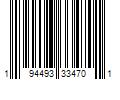 1 94493 33470 1